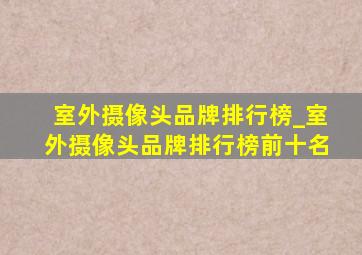 室外摄像头品牌排行榜_室外摄像头品牌排行榜前十名